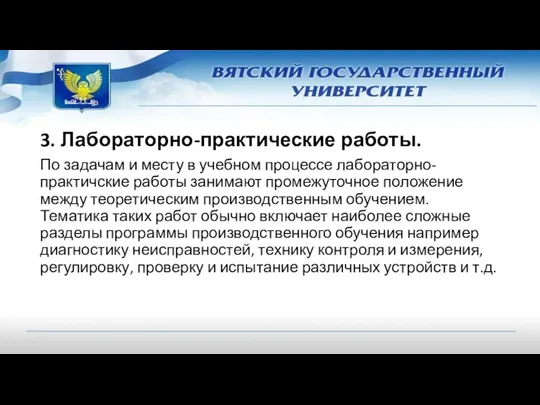 ВЯТСКИЙ ГОСУДАРСТВЕННЫЙ УНИВЕРСИТЕТ

3. Лабораторно-практические работы.

По задачам и месту в учебном процессе лабораторно-практичские работы занимают промежуточное положение между теоретическим производственным обучением. Тематика таких работ обычно включает наиболее сложные разделы программы производственного обучения например диагностику неисправностей, технику контроля и измерения, регулировку, проверку и испытание различных устройств и т.д.